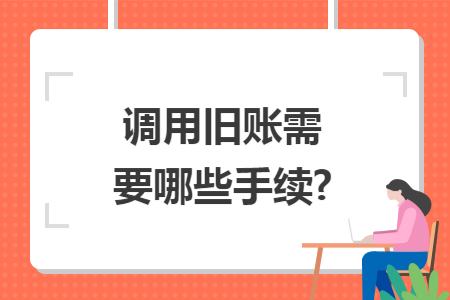 调用旧账需要哪些手续?